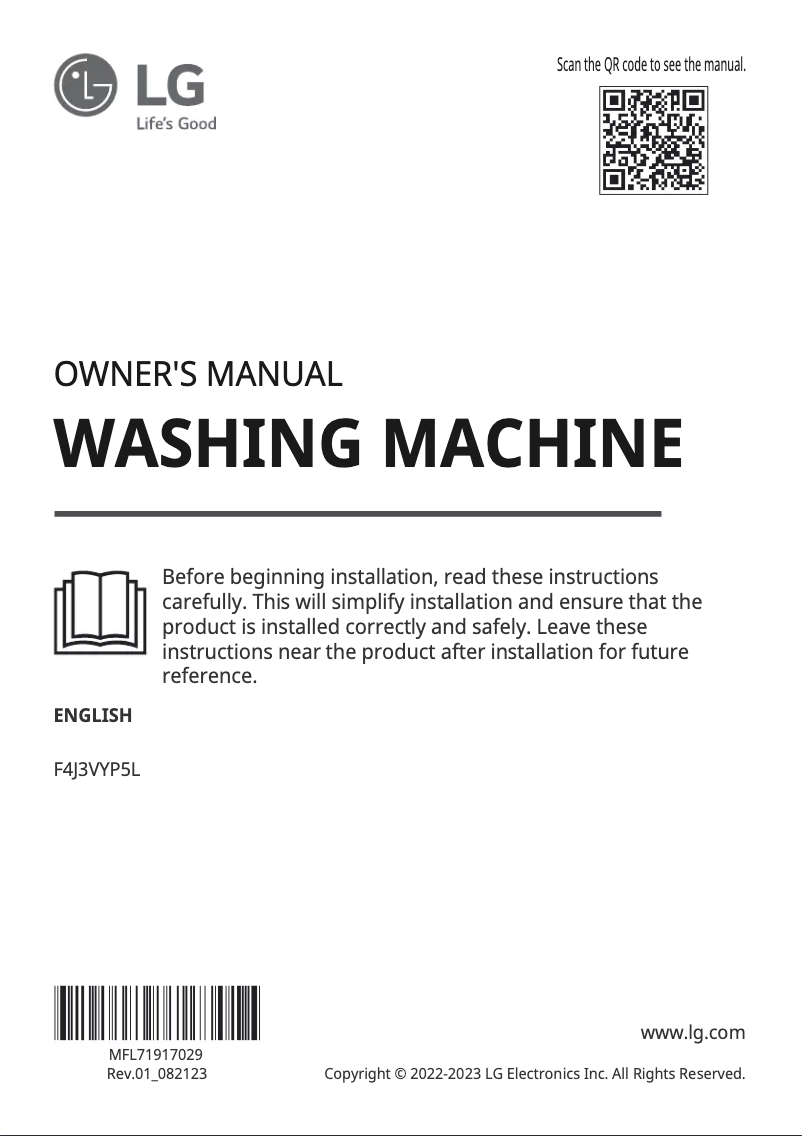 LG
Life's Good

Scan the QR code to see the manual.

OWNER'S MANUAL

WASHING MACHINE

Before beginning installation, read these instructions carefully. This will simplify installation and ensure that the product is installed correctly and safely. Leave these instructions near the product after installation for future reference.

ENGLISH

F4J3VYP5L

MFL71917029
Rev.01_082123

www.lg.com

Copyright © 2022-2023 LG Electronics Inc. All Rights Reserved.